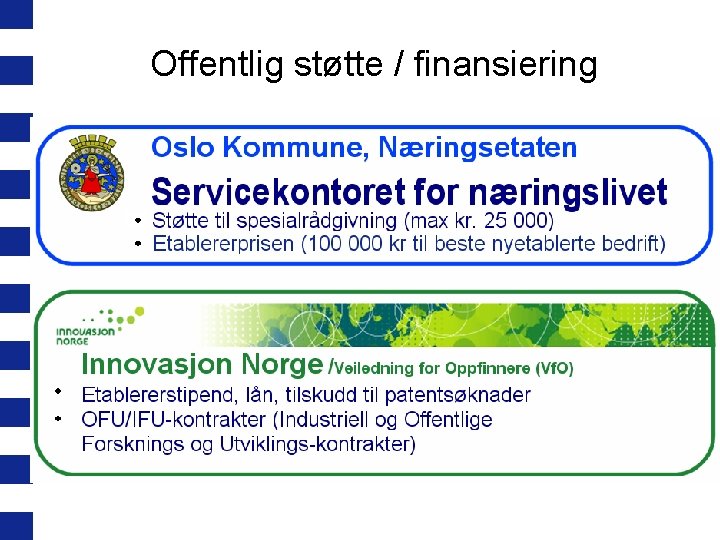 Offentlig støtte / finansiering

Oslo Kommune, Næringsetaten

Servicekontoret for næringslivet

• Støtte til spesialrådgivning (max kr. 25 000)
• Etablererprisen (100 000 kr til beste nyetablerte bedrift)

INNOVASJON NORGE

Innovasjon Norge /Veiledning for Oppfinnere (VfO)

• Etablererstipend, lån, tilskudd til patentsøknader
• OFU/IFU-kontrakter (Industriell og Offentlige Forsknings og Utviklings-kontrakter)